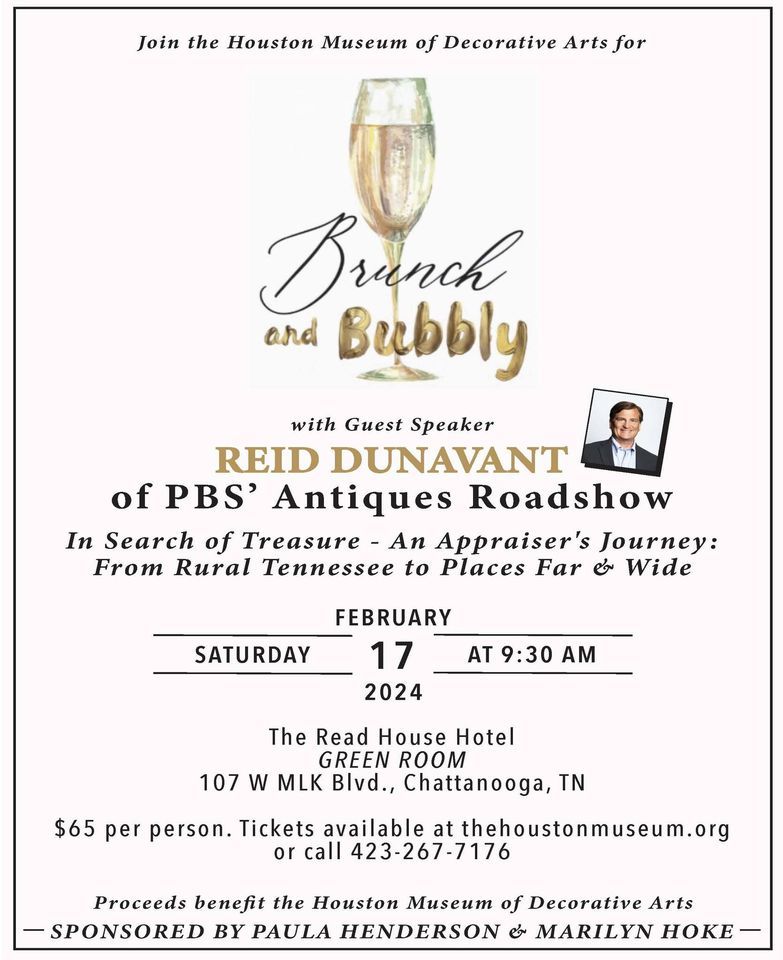 Join the Houston Museum of Decorative Arts for

Brunch and Bubbly

with Guest Speaker
REID DUNAVANT
of PBS' Antiques Roadshow

In Search of Treasure - An Appraiser's Journey: From Rural Tennessee to Places Far & Wide

FEBRUARY
SATURDAY 17 AT 9:30 AM
2024

The Read House Hotel
GREEN ROOM
107 W MLK Blvd., Chattanooga, TN

$65 per person. Tickets available at thehoustonmuseum.org or call 423-267-7176

Proceeds benefit the Houston Museum of Decorative Arts
— SPONSORED BY PAULA HENDERSON & MARILYN HOKE —